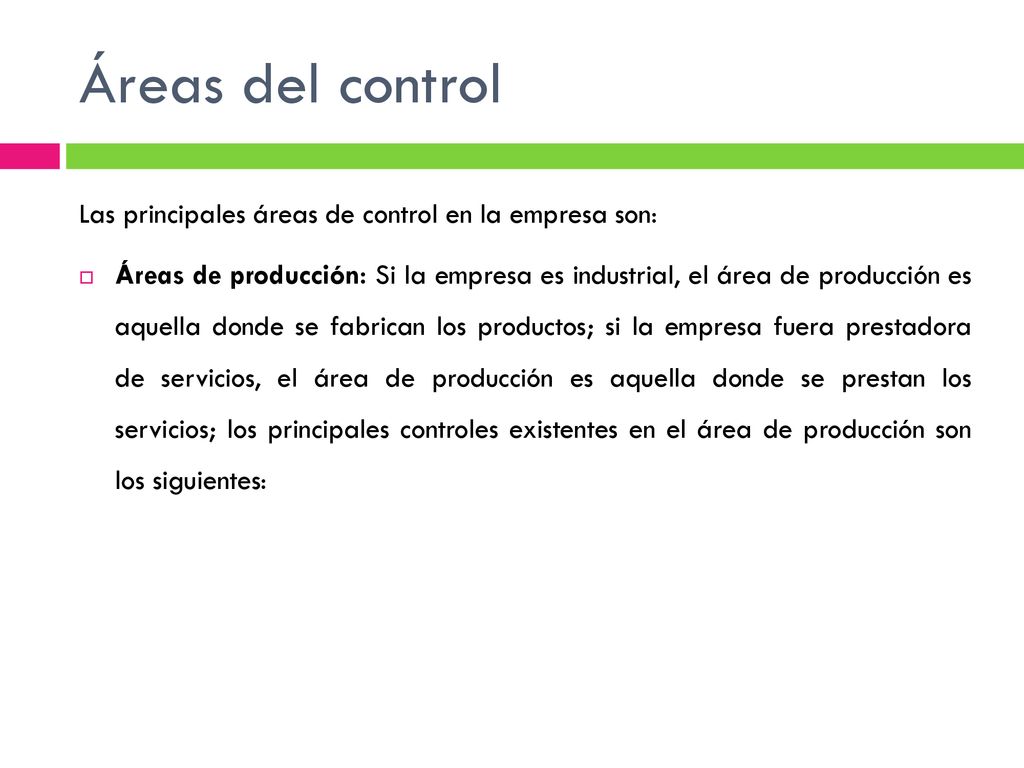 Áreas del control

Las principales áreas de control en la empresa son:

Áreas de producción: Si la empresa es industrial, el área de producción es aquella donde se fabrican los productos; si la empresa fuera prestadora de servicios, el área de producción es aquella donde se prestan los servicios; los principales controles existentes en el área de producción son los siguientes: